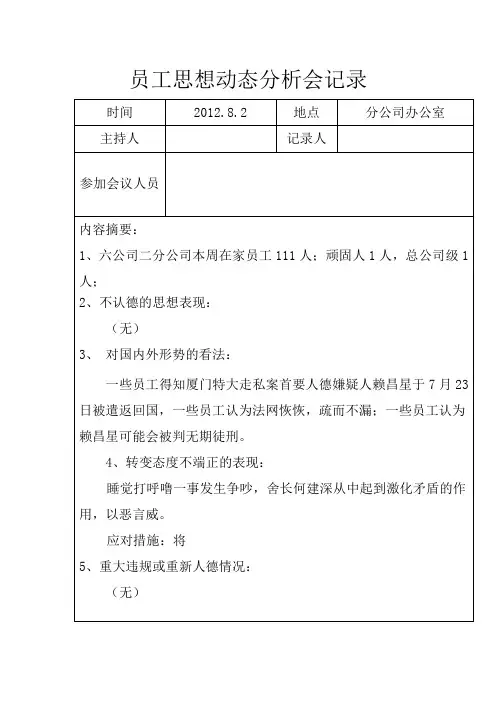 员工思想动态分析会记录

| 时间 | 2012.8.2 | 地点 | 分公司办公室 |
|---|---|---|---|
| 主持人 | | 记录人 | |
| 参加会议人员 | | | |

内容摘要：

1、六公司二分公司本周在家员工 111 人；顽固人 1 人，总公司级 1 人；

2、不认德的思想表现：

（无）

3、 对国内外形势的看法：

一些员工得知厦门特大走私案首要人德嫌疑人赖昌星于 7 月 23 日被遣返回国，一些员工认为法网恢恢，疏而不漏；一些员工认为赖昌星可能会被判无期徒刑。

4、转变态度不端正的表现：

睡觉打呼噜一事发生争吵，舍长何建深从中起到激化矛盾的作用，以恶言威。

应对措施：将

5、重大违规或重新人德情况：

（无）